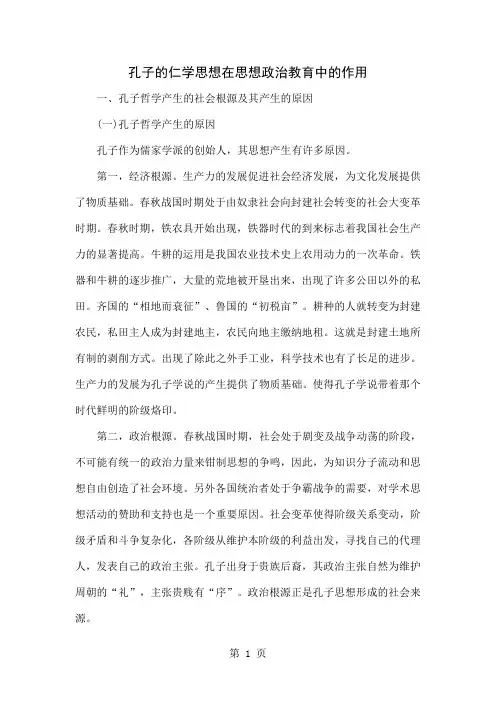 孔子的仁学思想在思想政治教育中的作用

一、孔子哲学产生的社会根源及其产生的原因

(一)孔子哲学产生的原因

孔子作为儒家学派的创始人，其思想产生有许多原因。

第一，经济根源。生产力的发展促进社会经济发展，为文化发展提供了物质基础。春秋战国时期处于由奴隶社会向封建社会转变的社会大变革时期。春秋时期，铁农具开始出现，铁器时代的到来标志着我国社会生产力的显著提高。牛耕的运用是我国农业技术史上农用动力的一次革命。铁器和牛耕的逐步推广，大量的荒地被开垦出来，出现了许多公田以外的私田。齐国的“相地而衰征”、鲁国的“初税亩”。耕种的人就转变为封建农民，私田主人成为封建地主，农民向地主缴纳地租。这就是封建土地所有制的剥削方式。出现了除此之外手工业，科学技术也有了长足的进步。生产力的发展为孔子学说的产生提供了物质基础。使得孔子学说带着那个时代鲜明的阶级烙印。

第二，政治根源。春秋战国时期，社会处于剧变及战争动荡的阶段，不可能有统一的政治力量来钳制思想的争鸣，因此，为知识分子流动和思想自由创造了社会环境。另外各国统治者处于争霸战争的需要，对学术思想活动的赞助和支持也是一个重要原因。社会变革使得阶级关系变动，阶级矛盾和斗争复杂化，各阶级从维护本阶级的利益出发，寻找自己的代理人，发表自己的政治主张。孔子出身于贵族后裔，其政治主张自然为维护周朝的“礼”，主张贵贱有“序”。政治根源正是孔子思想形成的社会来源。

第 1 页